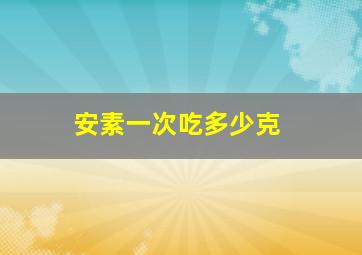 安素一次吃多少克